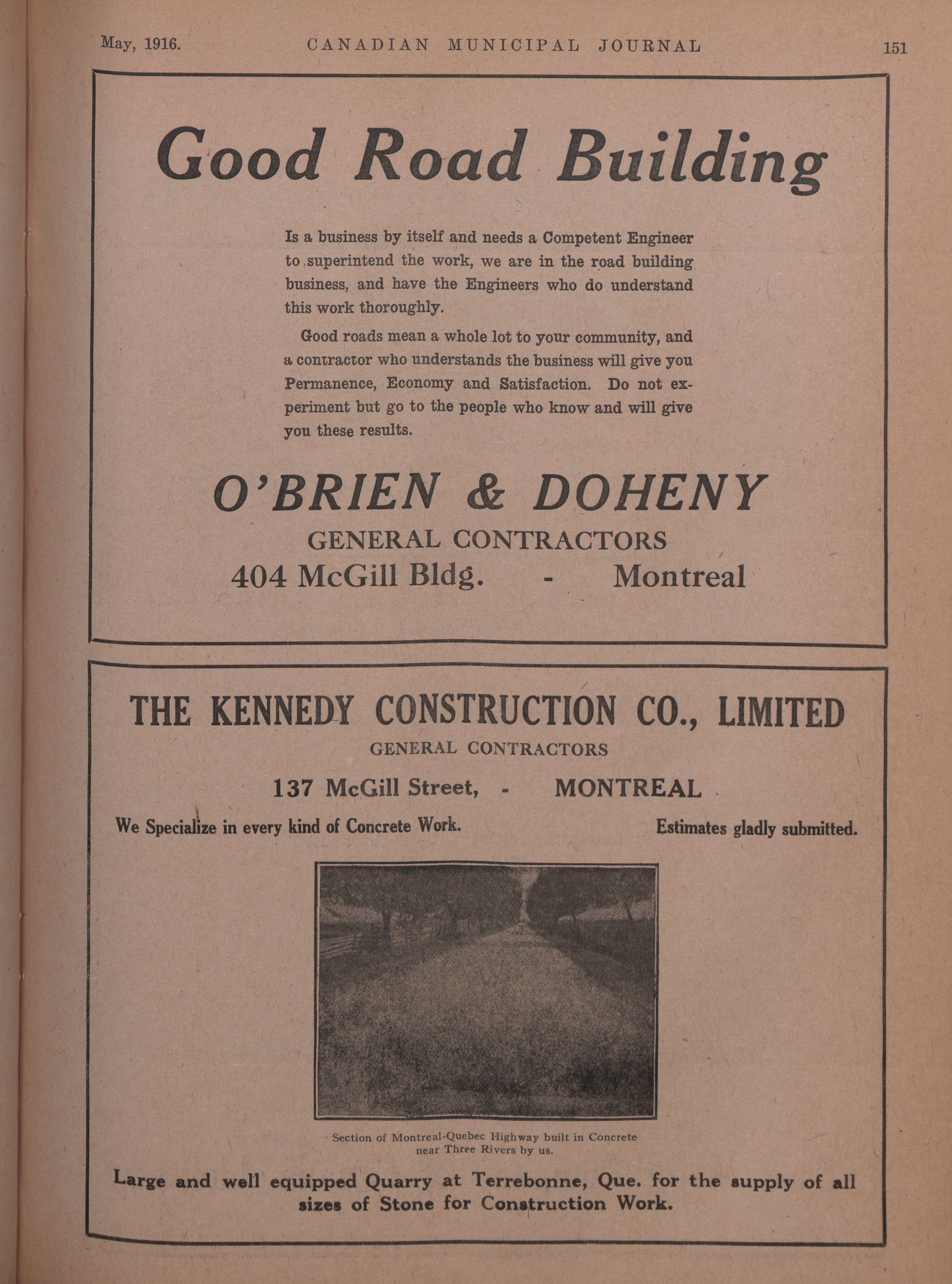 May, 1916. CANADIAN MUNICIPAL JOURNAL 151

Good Road Building

Is a business by itself and needs a Competent Engineer to superintend the work, we are in the road building business, and have the Engineers who do understand this work thoroughly.

Good roads mean a whole lot to your community, and a contractor who understands the business will give you Permanence, Economy and Satisfaction. Do not experiment but go to the people who know and will give you these results.

O'BRIEN & DOHENY
GENERAL CONTRACTORS
404 McGill Bldg. - Montreal

THE KENNEDY CONSTRUCTION CO., LIMITED
GENERAL CONTRACTORS
137 McGill Street, - MONTREAL

We Specialize in every kind of Concrete Work.

Estimates gladly submitted.

Section of Montreal-Quebec Highway built in Concrete near Three Rivers by us.

Large and well equipped Quarry at Terrebonne, Que. for the supply of all sizes of Stone for Construction Work.